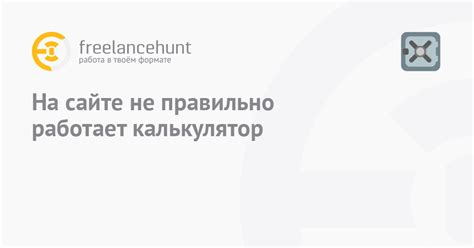 freelancehunt
работа в твоём формате

На сайте не правильно работает калькулятор